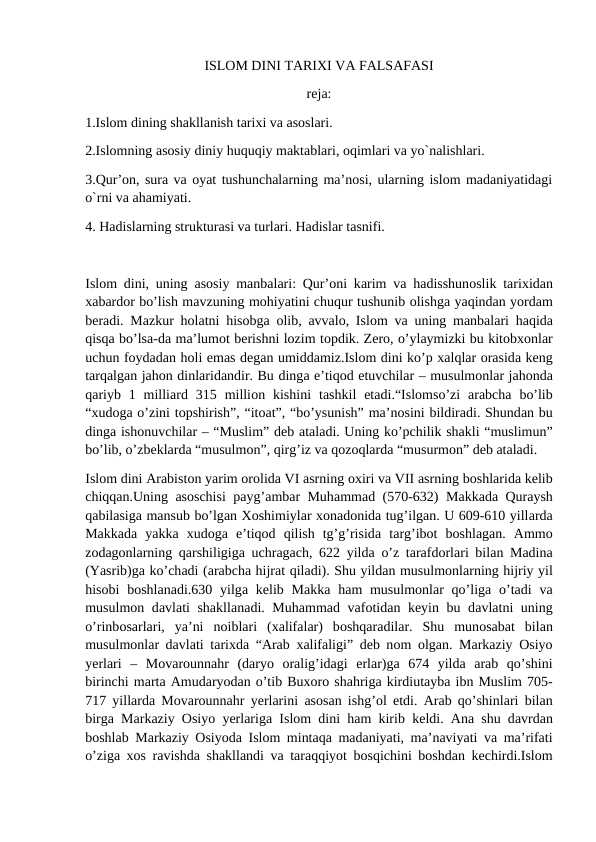 ISLOM DINI TARIXI VA FALSAFASI

reja:

1.Islom dining shakllanish tarixi va asoslari.

2.Islomning asosiy diniy huquqiy maktablari, oqimlari va yo`nalishlari.

3.Qur’on, sura va oyat tushunchalarning ma’nosi, ularning islom madaniyatidagi o`rni va ahamiyati.

4. Hadislarning strukturasi va turlari. Hadislar tasnifi.

Islom dini, uning asosiy manbalari: Qur’oni karim va hadisshunoslik tarixidan xabardor bo’lish mavzuning mohiyatini chuqur tushunib olishga yaqindan yordam beradi. Mazkur holatni hisobga olib, avvalo, Islom va uning manbalari haqida qisqa bo’lsa-da ma’lumot berishni lozim topdik. Zero, o’ylaymizki bu kitobxonlar uchun foydadan holi emas degan umiddamiz.Islom dini ko’p xalqlar orasida keng tarqalgan jahon dinlaridandir. Bu dinga e’tiqod etuvchilar – musulmonlar jahonda qariyb 1 milliard 315 million kishini tashkil etadi.“Islomso’zi arabcha bo’lib “xudoga o’zini topshirish”, “itoat”, “bo’ysunish” ma’nosini bildiradi. Shundan bu dinga ishonuvchilar – “Muslim” deb ataladi. Uning ko’pchilik shakli “muslimun” bo’lib, o’zbeklarda “musulmon”, qirg’iz va qozoqlarda “musurmon” deb ataladi.

Islom dini Arabiston yarim orolida VI asrning oxiri va VII asrning boshlarida kelib chiqqan.Uning asoschisi payg’ambar Muhammad (570-632) Makkada Quraysh qabilasiga mansub bo’lgan Xoshimiylar xonadonida tug’ilgan. U 609-610 yillarda Makkada yakka xudoga e’tiqod qilish tg’g’risida targ’ibot boshlagan. Ammo zodagonlarning qarshiligiga uchragach, 622 yilda o’z tarafdorlari bilan Madina (Yasrib)ga ko’chadi (arabcha hijrat qiladi). Shu yildan musulmonlarning hijriy yil hisobi boshlanadi.630 yilga kelib Makka ham musulmonlar qo’liga o’tadi va musulmon davlati shakllanadi. Muhammad vafotidan keyin bu davlatni uning o’rinbosarlari, ya’ni noiblari (xalifalar) boshqaradilar. Shu munosabat bilan musulmonlar davlati tarixda “Arab xalifaligi” deb nom olgan. Markaziy Osiyo yerlari – Movarounnahr (daryo oralig’idagi erlar)ga 674 yilda arab qo’shini birinchi marta Amudaryodan o’tib Buxoro shahriga kirdiutayba ibn Muslim 705-717 yillarda Movarounnahr yerlarini asosan ishg’ol etdi. Arab qo’shinlari bilan birga Markaziy Osiyo yerlariga Islom dini ham kirib keldi. Ana shu davrdan boshlab Markaziy Osiyoda Islom mintaqa madaniyati, ma’naviyati va ma’rifati o’ziga xos ravishda shakllandi va taraqqiyot bosqichini boshdan kechirdi.Islom